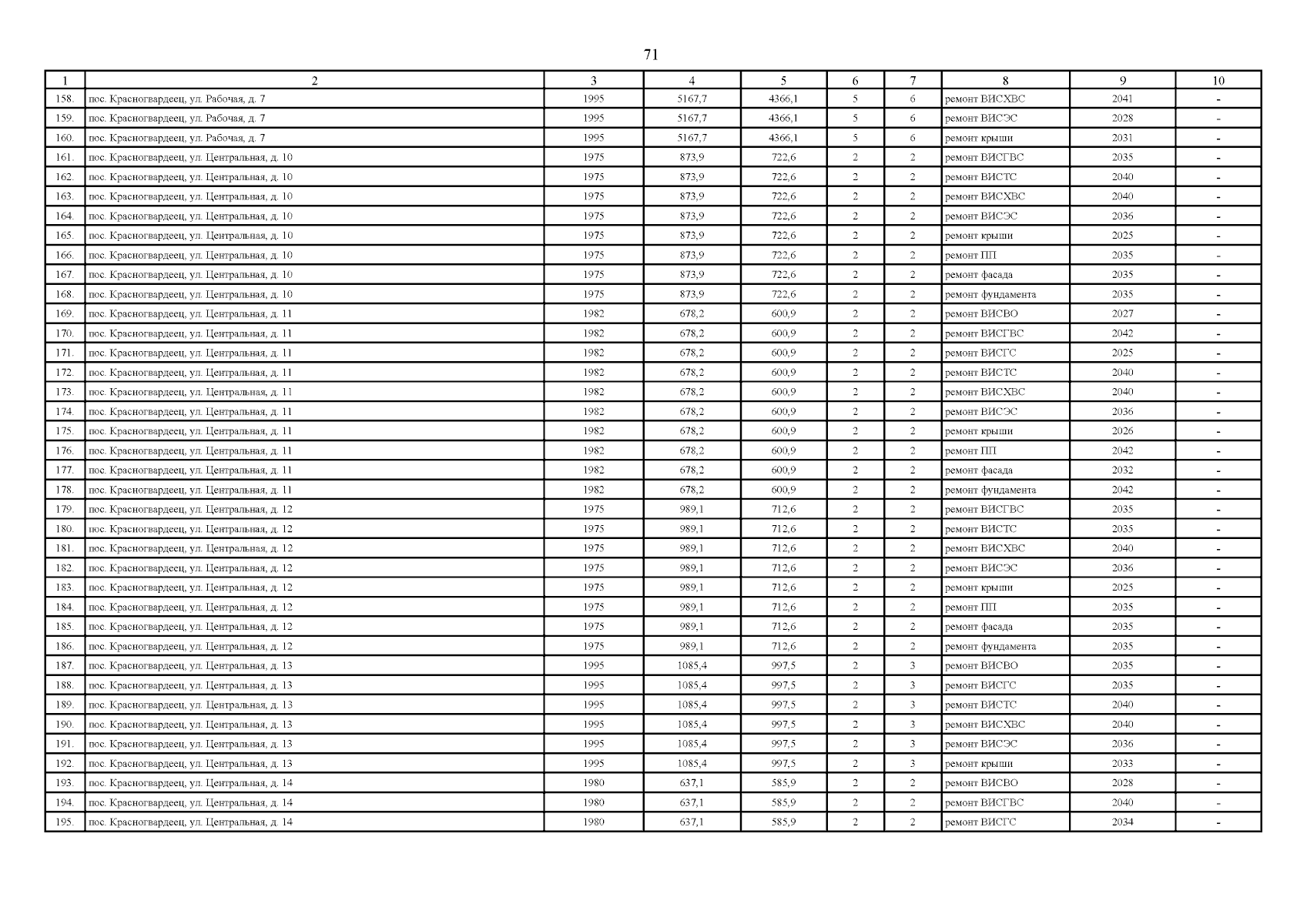 71

| 1 | 2 | 3 | 4 | 5 | 6 | 7 | 8 | 9 | 10 |
|---|---|---|---|---|---|---|---|---|---|
| 158. | пос. Красногвардеец, ул. Рабочая, д. 7 | 1995 | 5167,7 | 4366,1 | 5 | 6 | ремонт ВИСХВС | 2041 | - |
| 159. | пос. Красногвардеец, ул. Рабочая, д. 7 | 1995 | 5167,7 | 4366,1 | 5 | 6 | ремонт ВИСЭС | 2028 | - |
| 160. | пос. Красногвардеец, ул. Рабочая, д. 7 | 1995 | 5167,7 | 4366,1 | 5 | 6 | ремонт крыши | 2031 | - |
| 161. | пос. Красногвардеец, ул. Центральная, д. 10 | 1975 | 873,9 | 722,6 | 2 | 2 | ремонт ВИСГВС | 2035 | - |
| 162. | пос. Красногвардеец, ул. Центральная, д. 10 | 1975 | 873,9 | 722,6 | 2 | 2 | ремонт ВИСТС | 2040 | - |
| 163. | пос. Красногвардеец, ул. Центральная, д. 10 | 1975 | 873,9 | 722,6 | 2 | 2 | ремонт ВИСХВС | 2040 | - |
| 164. | пос. Красногвардеец, ул. Центральная, д. 10 | 1975 | 873,9 | 722,6 | 2 | 2 | ремонт ВИСЭС | 2036 | - |
| 165. | пос. Красногвардеец, ул. Центральная, д. 10 | 1975 | 873,9 | 722,6 | 2 | 2 | ремонт крыши | 2025 | - |
| 166. | пос. Красногвардеец, ул. Центральная, д. 10 | 1975 | 873,9 | 722,6 | 2 | 2 | ремонт ПП | 2035 | - |
| 167. | пос. Красногвардеец, ул. Центральная, д. 10 | 1975 | 873,9 | 722,6 | 2 | 2 | ремонт фасада | 2035 | - |
| 168. | пос. Красногвардеец, ул. Центральная, д. 10 | 1975 | 873,9 | 722,6 | 2 | 2 | ремонт фундамента | 2035 | - |
| 169. | пос. Красногвардеец, ул. Центральная, д. 11 | 1982 | 678,2 | 600,9 | 2 | 2 | ремонт ВИСВО | 2027 | - |
| 170. | пос. Красногвардеец, ул. Центральная, д. 11 | 1982 | 678,2 | 600,9 | 2 | 2 | ремонт ВИСГВС | 2042 | - |
| 171. | пос. Красногвардеец, ул. Центральная, д. 11 | 1982 | 678,2 | 600,9 | 2 | 2 | ремонт ВИСГС | 2025 | - |
| 172. | пос. Красногвардеец, ул. Центральная, д. 11 | 1982 | 678,2 | 600,9 | 2 | 2 | ремонт ВИСТС | 2040 | - |
| 173. | пос. Красногвардеец, ул. Центральная, д. 11 | 1982 | 678,2 | 600,9 | 2 | 2 | ремонт ВИСХВС | 2040 | - |
| 174. | пос. Красногвардеец, ул. Центральная, д. 11 | 1982 | 678,2 | 600,9 | 2 | 2 | ремонт ВИСЭС | 2036 | - |
| 175. | пос. Красногвардеец, ул. Центральная, д. 11 | 1982 | 678,2 | 600,9 | 2 | 2 | ремонт крыши | 2026 | - |
| 176. | пос. Красногвардеец, ул. Центральная, д. 11 | 1982 | 678,2 | 600,9 | 2 | 2 | ремонт ПП | 2042 | - |
| 177. | пос. Красногвардеец, ул. Центральная, д. 11 | 1982 | 678,2 | 600,9 | 2 | 2 | ремонт фасада | 2032 | - |
| 178. | пос. Красногвардеец, ул. Центральная, д. 11 | 1982 | 678,2 | 600,9 | 2 | 2 | ремонт фундамента | 2042 | - |
| 179. | пос. Красногвардеец, ул. Центральная, д. 12 | 1975 | 989,1 | 712,6 | 2 | 2 | ремонт ВИСГВС | 2035 | - |
| 180. | пос. Красногвардеец, ул. Центральная, д. 12 | 1975 | 989,1 | 712,6 | 2 | 2 | ремонт ВИСТС | 2035 | - |
| 181. | пос. Красногвардеец, ул. Центральная, д. 12 | 1975 | 989,1 | 712,6 | 2 | 2 | ремонт ВИСХВС | 2040 | - |
| 182. | пос. Красногвардеец, ул. Центральная, д. 12 | 1975 | 989,1 | 712,6 | 2 | 2 | ремонт ВИСЭС | 2036 | - |
| 183. | пос. Красногвардеец, ул. Центральная, д. 12 | 1975 | 989,1 | 712,6 | 2 | 2 | ремонт крыши | 2025 | - |
| 184. | пос. Красногвардеец, ул. Центральная, д. 12 | 1975 | 989,1 | 712,6 | 2 | 2 | ремонт ПП | 2035 | - |
| 185. | пос. Красногвардеец, ул. Центральная, д. 12 | 1975 | 989,1 | 712,6 | 2 | 2 | ремонт фасада | 2035 | - |
| 186. | пос. Красногвардеец, ул. Центральная, д. 12 | 1975 | 989,1 | 712,6 | 2 | 2 | ремонт фундамента | 2035 | - |
| 187. | пос. Красногвардеец, ул. Центральная, д. 13 | 1995 | 1085,4 | 997,5 | 2 | 3 | ремонт ВИСВО | 2035 | - |
| 188. | пос. Красногвардеец, ул. Центральная, д. 13 | 1995 | 1085,4 | 997,5 | 2 | 3 | ремонт ВИСГС | 2035 | - |
| 189. | пос. Красногвардеец, ул. Центральная, д. 13 | 1995 | 1085,4 | 997,5 | 2 | 3 | ремонт ВИСТС | 2040 | - |
| 190. | пос. Красногвардеец, ул. Центральная, д. 13 | 1995 | 1085,4 | 997,5 | 2 | 3 | ремонт ВИСХВС | 2040 | - |
| 191. | пос. Красногвардеец, ул. Центральная, д. 13 | 1995 | 1085,4 | 997,5 | 2 | 3 | ремонт ВИСЭС | 2036 | - |
| 192. | пос. Красногвардеец, ул. Центральная, д. 13 | 1995 | 1085,4 | 997,5 | 2 | 3 | ремонт крыши | 2033 | - |
| 193. | пос. Красногвардеец, ул. Центральная, д. 14 | 1980 | 637,1 | 585,9 | 2 | 2 | ремонт ВИСВО | 2028 | - |
| 194. | пос. Красногвардеец, ул. Центральная, д. 14 | 1980 | 637,1 | 585,9 | 2 | 2 | ремонт ВИСГВС | 2040 | - |
| 195. | пос. Красногвардеец, ул. Центральная, д. 14 | 1980 | 637,1 | 585,9 | 2 | 2 | ремонт ВИСГС | 2034 | - |